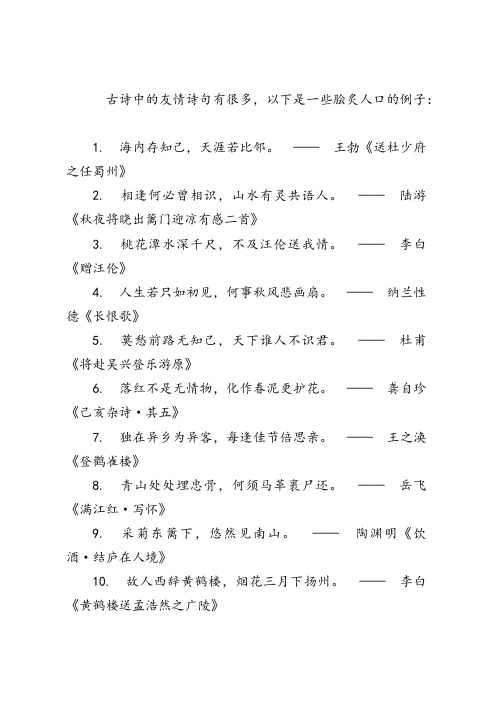 古诗中的友情诗句有很多，以下是一些脍炙人口的例子：

1. 海内存知己，天涯若比邻。 —— 王勃《送杜少府之任蜀州》

2. 相逢何必曾相识，山水有灵共语人。 —— 陆游《秋夜将晓出篱门迎凉有感二首》

3. 桃花潭水深千尺，不及汪伦送我情。 —— 李白《赠汪伦》

4. 人生若只如初见，何事秋风悲画扇。 —— 纳兰性德《长恨歌》

5. 莫愁前路无知己，天下谁人不识君。 —— 杜甫《将赴吴兴登乐游原》

6. 落红不是无情物，化作春泥更护花。 —— 龚自珍《己亥杂诗·其五》

7. 独在异乡为异客，每逢佳节倍思亲。 —— 王之涣《登鹳雀楼》

8. 青山处处埋忠骨，何须马革裹尸还。 —— 岳飞《满江红·写怀》

9. 采菊东篱下，悠然见南山。 —— 陶渊明《饮酒·结庐在人境》

10. 故人西辞黄鹤楼，烟花三月下扬州。 —— 李白《黄鹤楼送孟浩然之广陵》